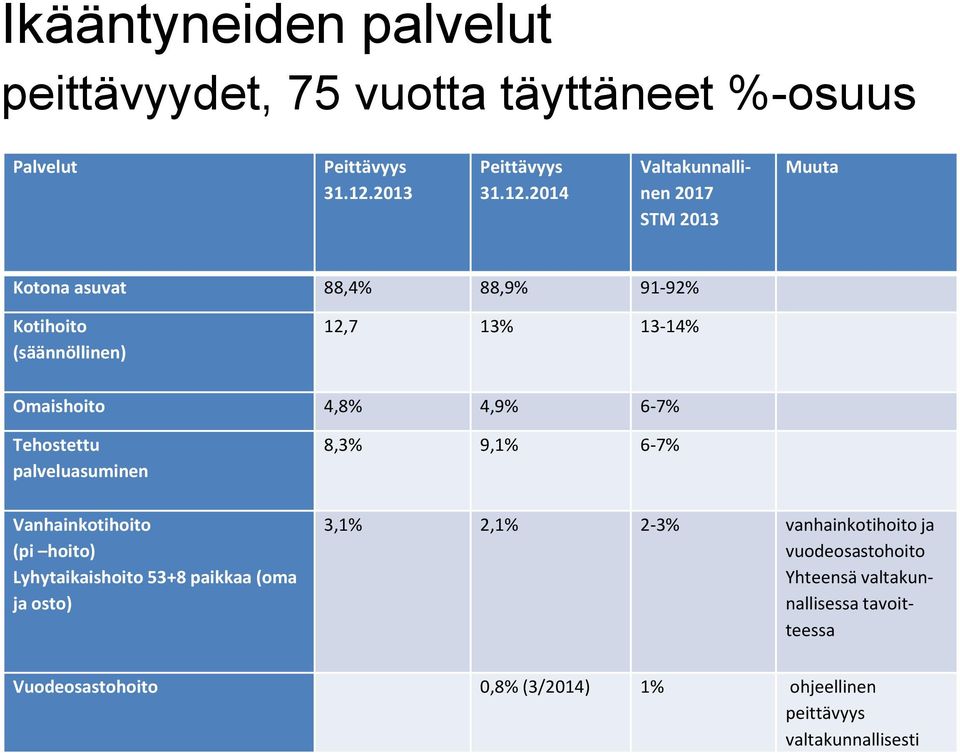 Ikääntyneiden palvelut
peittävyydet, 75 vuotta täyttäneet %-osuus

| Palvelut | Peittävyys 31.12.2013 | Peittävyys 31.12.2014 | Valtakunnallinen 2017 STM 2013 | Muuta |
|---|---|---|---|---|
| Kotona asuvat | 88,4% | 88,9% | 91-92% | |
| Kotihoito (säännöllinen) | 12,7 | 13% | 13-14% | |
| Omaishoito | 4,8% | 4,9% | 6-7% | |
| Tehostettu palveluasuminen | 8,3% | 9,1% | 6-7% | |
| Vanhainkotihoito (pi –hoito) Lyhytaikaishoito 53+8 paikkaa (oma ja osto) | 3,1% | 2,1% | 2-3% | vanhainkotihoito ja vuodeosastohoito Yhteensä valtakunnallisessa tavoitteessa |
| Vuodeosastohoito | | 0,8% (3/2014) | 1% | ohjeellinen peittävyys valtakunnallisesti |